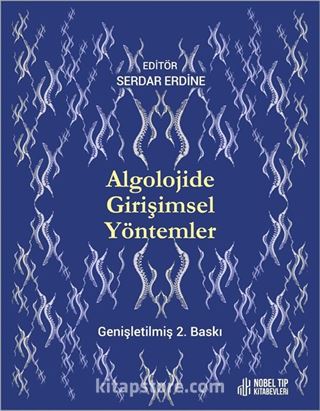 EDİTÖR
SERDAR ERDİNE

Algolojide Girişimsel Yöntemler

Genişletilmiş 2. Baskı

kitapstore.com

NOBEL TIP KİTABEVLERİ